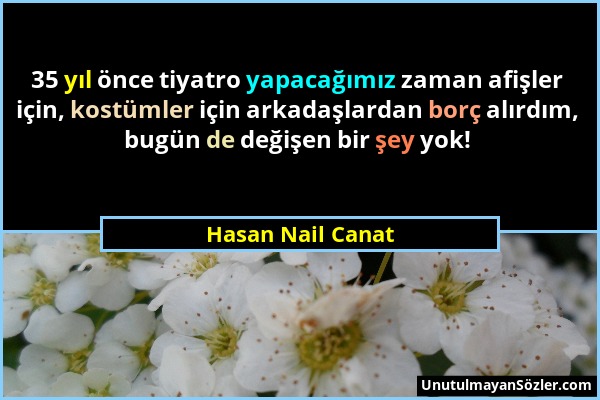 35 yıl önce tiyatro yapacağımız zaman afişler için, kostümler için arkadaşlardan borç alırdım, bugün de değişen bir şey yok!

Hasan Nail Canat

UnutulmayanSözler.com